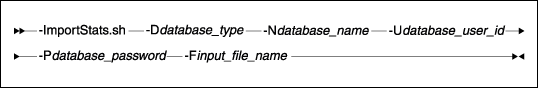 -ImportStats.sh -Ddatabase_type -Ndatabase_name -Udatabase_user_id

-Pdatabase_password -Finput_file_name